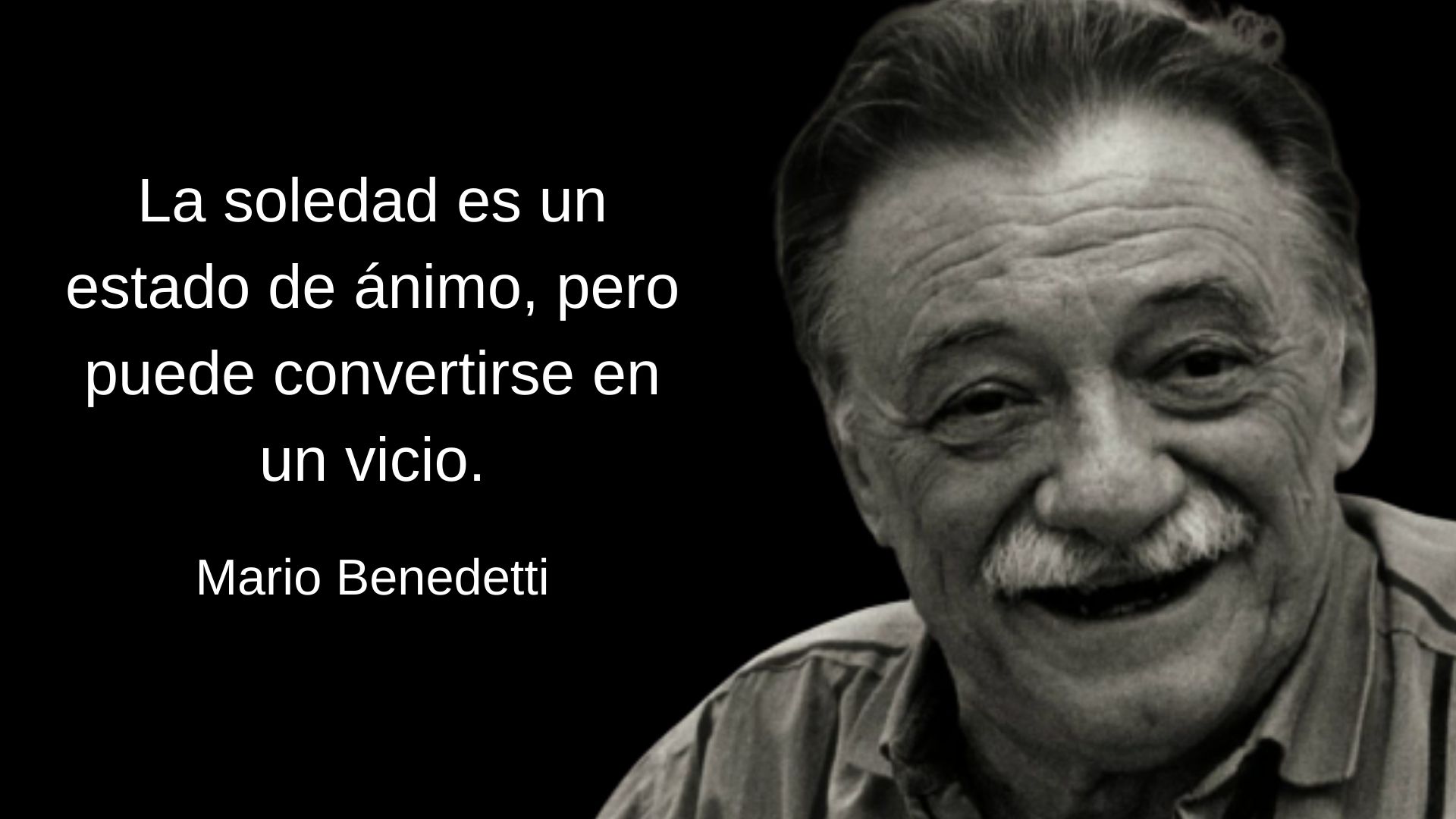 La soledad es un estado de ánimo, pero puede convertirse en un vicio.

Mario Benedetti